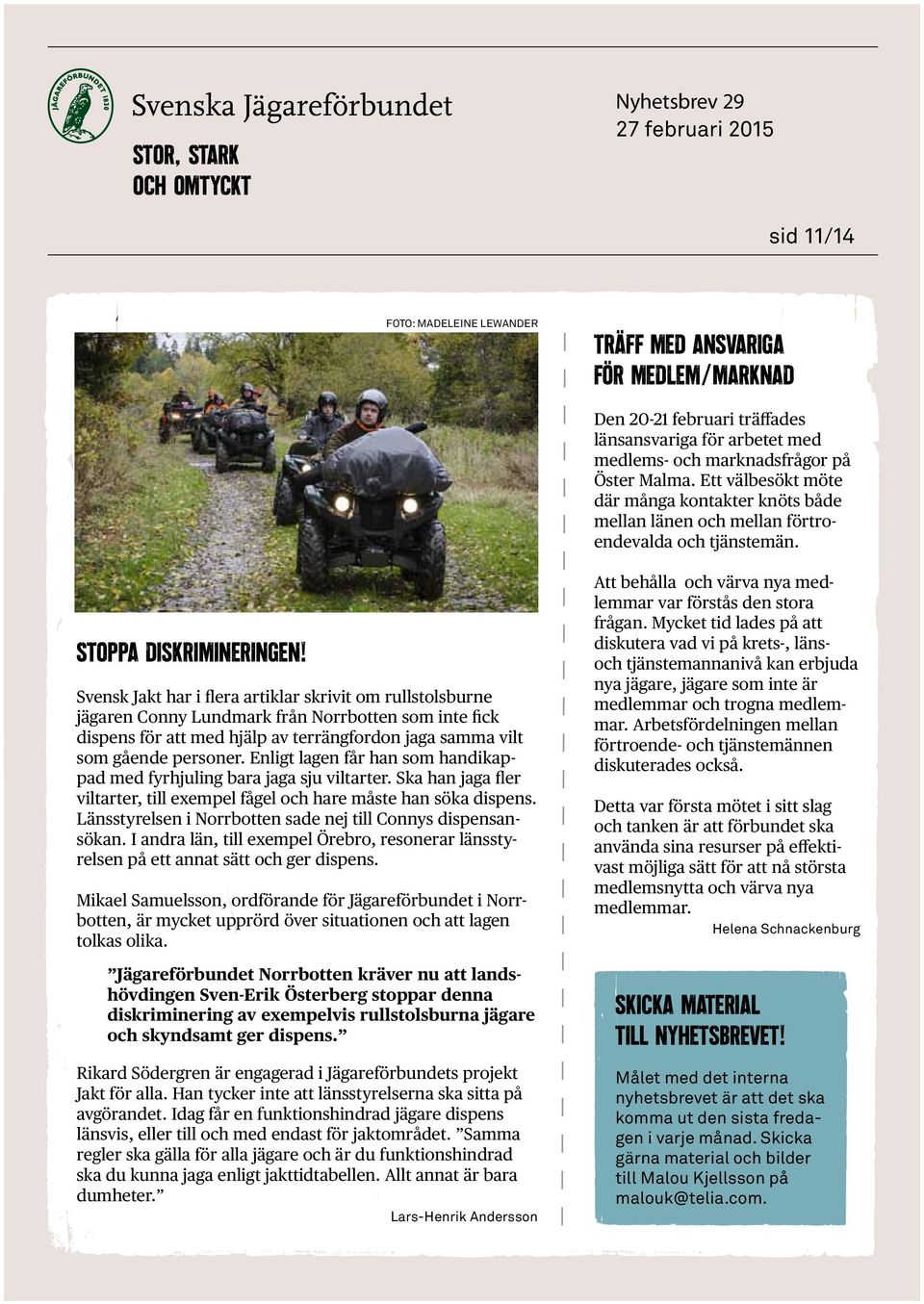 JÄGAREFÖRBUNDET 1830

Svenska Jägareförbundet

STOR, STARK OCH OMTYCKT

Nyhetsbrev 29
27 februari 2015

sid 11/14

FOTO: MADELEINE LEWANDER

STOPPA DISKRIMINERINGEN!

Svensk Jakt har i flera artiklar skrivit om rullstolsburne jägaren Conny Lundmark från Norrbotten som inte fick dispens för att med hjälp av terrängfordon jaga samma vilt som gående personer. Enligt lagen får han som handikappad med fyrhjuling bara jaga sju viltarter. Ska han jaga fler viltarter, till exempel fågel och hare måste han söka dispens. Länsstyrelsen i Norrbotten sade nej till Connys dispensansökan. I andra län, till exempel Örebro, resonerar länsstyrelsen på ett annat sätt och ger dispens.

Mikael Samuelsson, ordförande för Jägareförbundet i Norrbotten, är mycket upprörd över situationen och att lagen tolkas olika.

”Jägareförbundet Norrbotten kräver nu att landshövdingen Sven-Erik Österberg stoppar denna diskriminering av exempelvis rullstolsburna jägare och skyndsamt ger dispens.”

Rikard Södergren är engagerad i Jägareförbundets projekt Jakt för alla. Han tycker inte att länsstyrelserna ska sitta på avgörandet. Idag får en funktionshindrad jägare dispens länsvis, eller till och med endast för jaktområdet. ”Samma regler ska gälla för alla jägare och är du funktionshindrad ska du kunna jaga enligt jakttidtabellen. Allt annat är bara dumheter.”

Lars-Henrik Andersson

TRÄFF MED ANSVARIGA FÖR MEDLEM/MARKNAD

Den 20-21 februari träffades länsansvariga för arbetet med medlems- och marknadsfrågor på Öster Malma. Ett välbesökt möte där många kontakter knöts både mellan länen och mellan förtroendevalda och tjänstemän.

Att behålla och värva nya medlemmar var förstås den stora frågan. Mycket tid lades på att diskutera vad vi på krets-, läns- och tjänstemannanivå kan erbjuda nya jägare, jägare som inte är medlemmar och trogna medlemmar. Arbetsfördelningen mellan förtroende- och tjänstemännen diskuterades också.

Detta var första mötet i sitt slag och tanken är att förbundet ska använda sina resurser på effektivast möjliga sätt för att nå största medlemsnytta och värva nya medlemmar.

Helena Schnackenburg

SKICKA MATERIAL TILL NYHETSBREVET!

Målet med det interna nyhetsbrevet är att det ska komma ut den sista fredagen i varje månad. Skicka gärna material och bilder till Malou Kjellsson på malouk@telia.com.